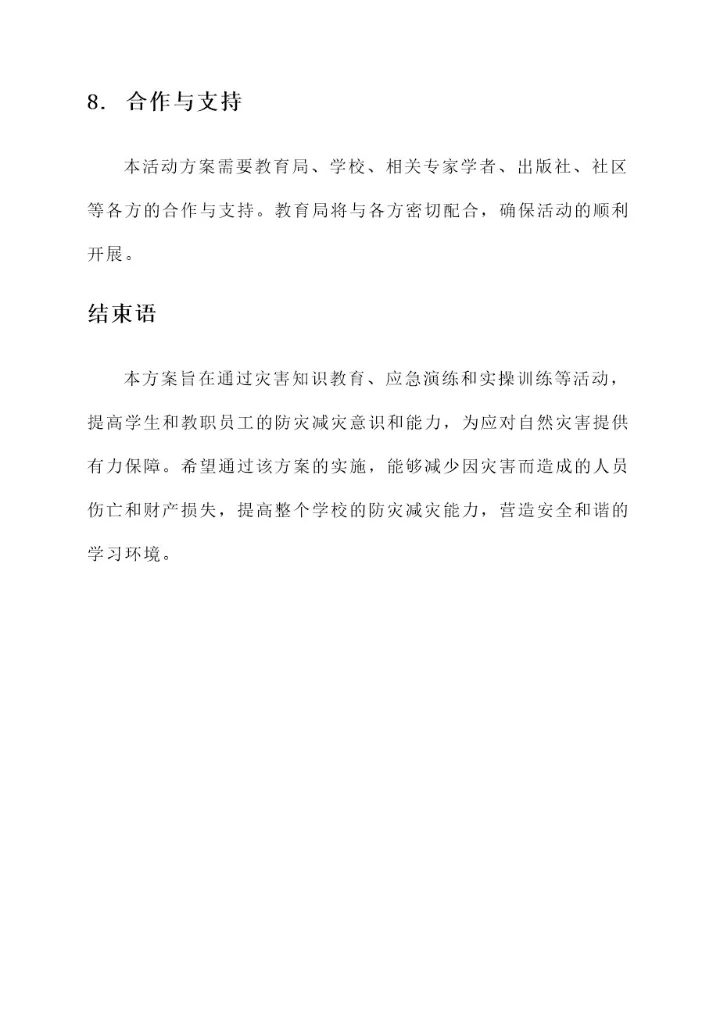 8. 合作与支持

本活动方案需要教育局、学校、相关专家学者、出版社、社区等各方的合作与支持。教育局将与各方密切配合，确保活动的顺利开展。

结束语

本方案旨在通过灾害知识教育、应急演练和实操训练等活动，提高学生和教职员工的防灾减灾意识和能力，为应对自然灾害提供有力保障。希望通过该方案的实施，能够减少因灾害而造成的人员伤亡和财产损失，提高整个学校的防灾减灾能力，营造安全和谐的学习环境。